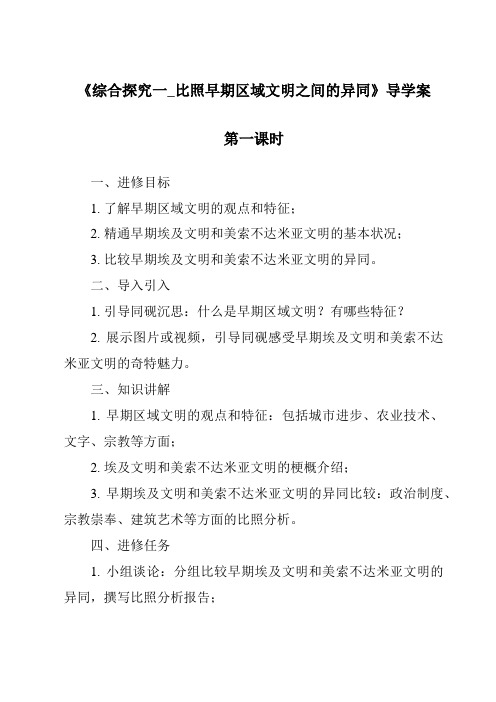 《综合探究一_比照早期区域文明之间的异同》导学案

第一课时

一、进修目标

1. 了解早期区域文明的观点和特征；

2. 精通早期埃及文明和美索不达米亚文明的基本状况；

3. 比较早期埃及文明和美索不达米亚文明的异同。

二、导入引入

1. 引导同砚沉思：什么是早期区域文明？有哪些特征？

2. 展示图片或视频，引导同砚感受早期埃及文明和美索不达米亚文明的奇特魅力。

三、知识讲解

1. 早期区域文明的观点和特征：包括城市进步、农业技术、文字、宗教等方面；

2. 埃及文明和美索不达米亚文明的梗概介绍；

3. 早期埃及文明和美索不达米亚文明的异同比较：政治制度、宗教崇奉、建筑艺术等方面的比照分析。

四、进修任务

1. 小组谈论：分组比较早期埃及文明和美索不达米亚文明的异同，撰写比照分析报告；